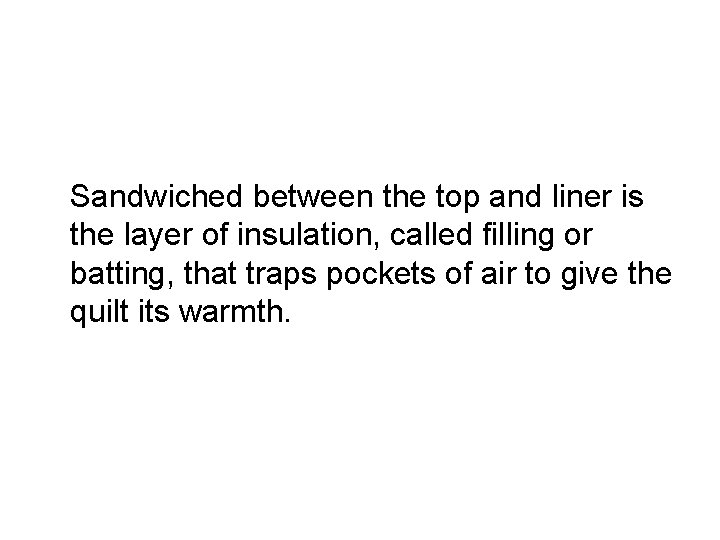 Sandwiched between the top and liner is the layer of insulation, called filling or batting, that traps pockets of air to give the quilt its warmth.